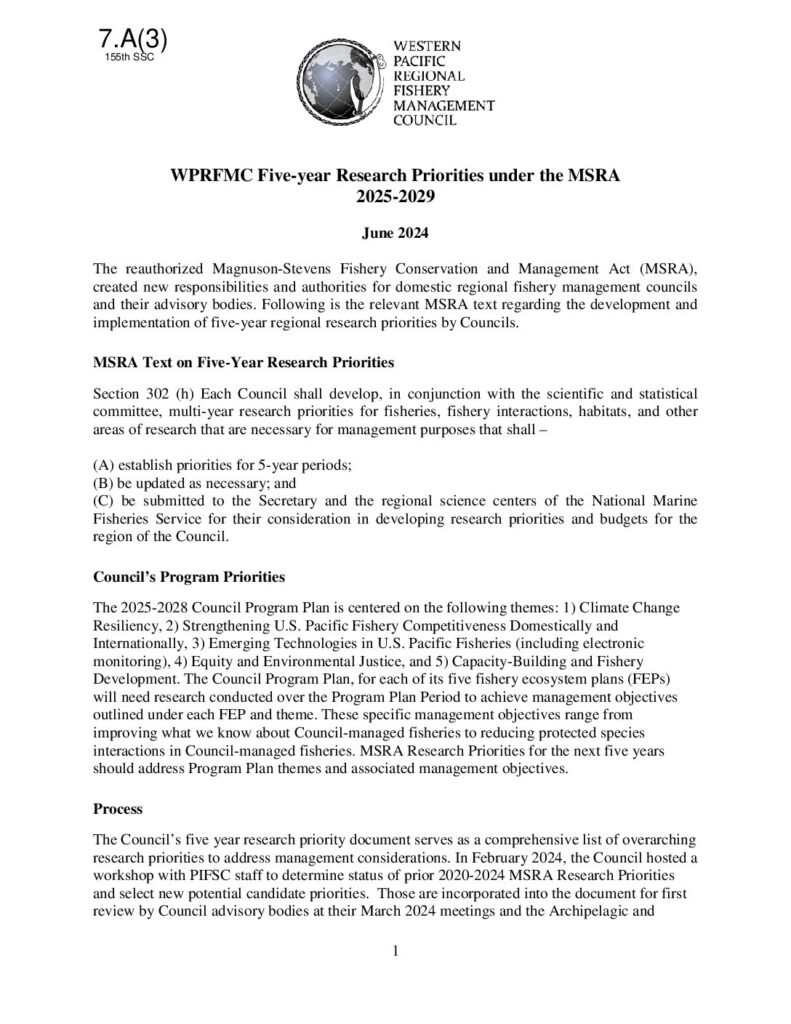 7.A(3)
155th SSC

WESTERN
PACIFIC
REGIONAL
FISHERY
MANAGEMENT
COUNCIL

WPRFMC Five-year Research Priorities under the MSRA
2025-2029

June 2024

The reauthorized Magnuson-Stevens Fishery Conservation and Management Act (MSRA), created new responsibilities and authorities for domestic regional fishery management councils and their advisory bodies. Following is the relevant MSRA text regarding the development and implementation of five-year regional research priorities by Councils.

MSRA Text on Five-Year Research Priorities

Section 302 (h) Each Council shall develop, in conjunction with the scientific and statistical committee, multi-year research priorities for fisheries, fishery interactions, habitats, and other areas of research that are necessary for management purposes that shall –

(A) establish priorities for 5-year periods;
(B) be updated as necessary; and
(C) be submitted to the Secretary and the regional science centers of the National Marine Fisheries Service for their consideration in developing research priorities and budgets for the region of the Council.

Council's Program Priorities

The 2025-2028 Council Program Plan is centered on the following themes: 1) Climate Change Resiliency, 2) Strengthening U.S. Pacific Fishery Competitiveness Domestically and Internationally, 3) Emerging Technologies in U.S. Pacific Fisheries (including electronic monitoring), 4) Equity and Environmental Justice, and 5) Capacity-Building and Fishery Development. The Council Program Plan, for each of its five fishery ecosystem plans (FEPs) will need research conducted over the Program Plan Period to achieve management objectives outlined under each FEP and theme. These specific management objectives range from improving what we know about Council-managed fisheries to reducing protected species interactions in Council-managed fisheries. MSRA Research Priorities for the next five years should address Program Plan themes and associated management objectives.

Process

The Council's five year research priority document serves as a comprehensive list of overarching research priorities to address management considerations. In February 2024, the Council hosted a workshop with PIFSC staff to determine status of prior 2020-2024 MSRA Research Priorities and select new potential candidate priorities. Those are incorporated into the document for first review by Council advisory bodies at their March 2024 meetings and the Archipelagic and

1